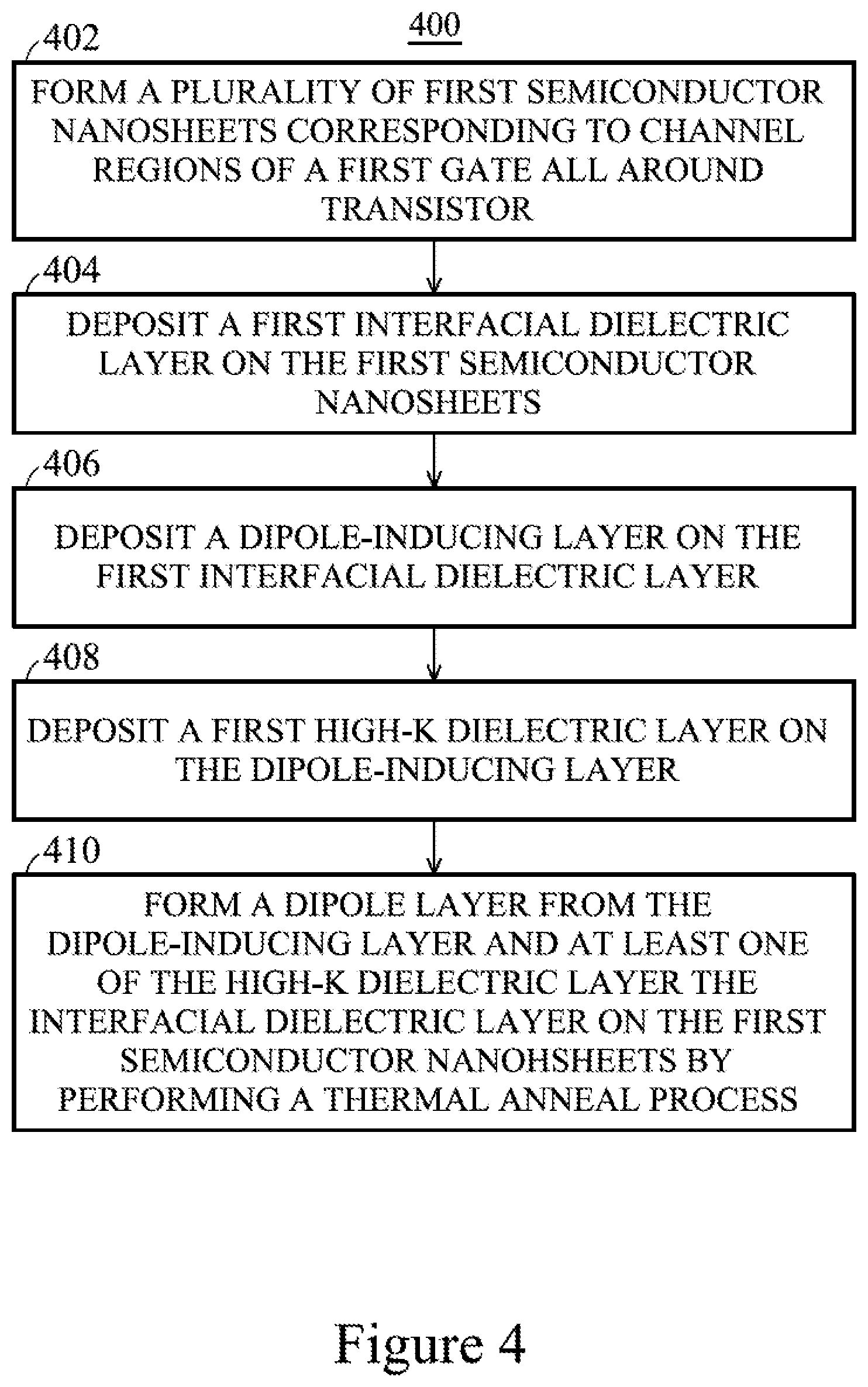 400

402

FORM A PLURALITY OF FIRST SEMICONDUCTOR NANOSHEETS CORRESPONDING TO CHANNEL REGIONS OF A FIRST GATE ALL AROUND TRANSISTOR

404

DEPOSIT A FIRST INTERFACIAL DIELECTRIC LAYER ON THE FIRST SEMICONDUCTOR NANOSHEETS

406

DEPOSIT A DIPOLE-INDUCING LAYER ON THE FIRST INTERFACIAL DIELECTRIC LAYER

408

DEPOSIT A FIRST HIGH-K DIELECTRIC LAYER ON THE DIPOLE-INDUCING LAYER

410

FORM A DIPOLE LAYER FROM THE DIPOLE-INDUCING LAYER AND AT LEAST ONE OF THE HIGH-K DIELECTRIC LAYER THE INTERFACIAL DIELECTRIC LAYER ON THE FIRST SEMICONDUCTOR NANOHSHEETS BY PERFORMING A THERMAL ANNEAL PROCESS

Figure 4